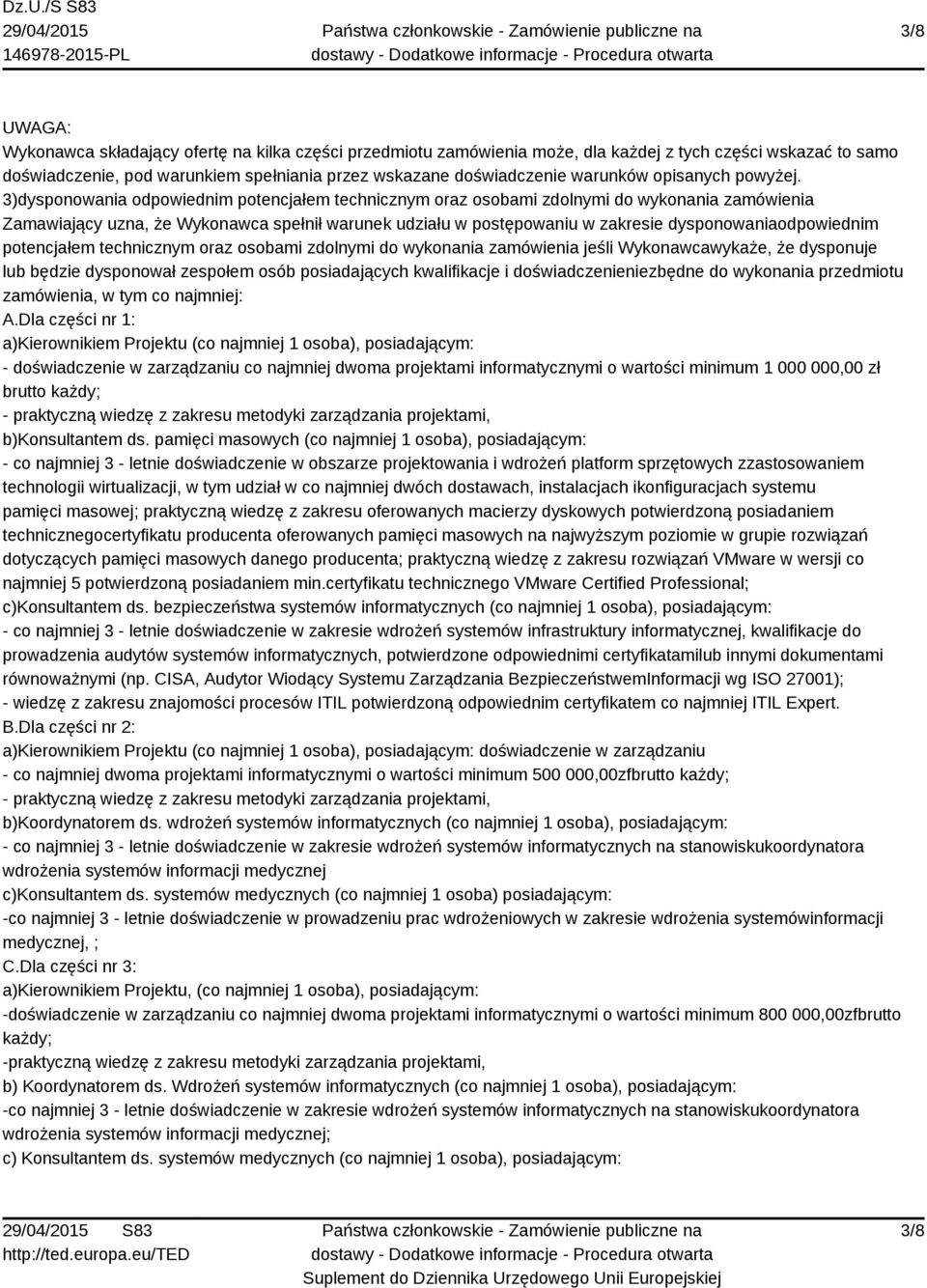 Dz.U./S S83
29/04/2015
146978-2015-PL

Państwa członkowskie - Zamówienie publiczne na dostawy - Dodatkowe informacje - Procedura otwarta

3/8

UWAGA:
Wykonawca składający ofertę na kilka części przedmiotu zamówienia może, dla każdej z tych części wskazać to samo doświadczenie, pod warunkiem spełniania przez wskazane doświadczenie warunków opisanych powyżej.
3)dysponowania odpowiednim potencjałem technicznym oraz osobami zdolnymi do wykonania zamówienia Zamawiający uzna, że Wykonawca spełnił warunek udziału w postępowaniu w zakresie dysponowaniaodpowiednim potencjałem technicznym oraz osobami zdolnymi do wykonania zamówienia jeśli Wykonawcawykaże, że dysponuje lub będzie dysponował zespołem osób posiadających kwalifikacje i doświadczenieniezbędne do wykonania przedmiotu zamówienia, w tym co najmniej:
A.Dla części nr 1:
a)Kierownikiem Projektu (co najmniej 1 osoba), posiadającym:
- doświadczenie w zarządzaniu co najmniej dwoma projektami informatycznymi o wartości minimum 1 000 000,00 zł brutto każdy;
- praktyczną wiedzę z zakresu metodyki zarządzania projektami,
b)Konsultantem ds. pamięci masowych (co najmniej 1 osoba), posiadającym:
- co najmniej 3 - letnie doświadczenie w obszarze projektowania i wdrożeń platform sprzętowych zzastosowaniem technologii wirtualizacji, w tym udział w co najmniej dwóch dostawach, instalacjach ikonfiguracjach systemu pamięci masowej; praktyczną wiedzę z zakresu oferowanych macierzy dyskowych potwierdzoną posiadaniem technicznegocertyfikatu producenta oferowanych pamięci masowych na najwyższym poziomie w grupie rozwiązań dotyczących pamięci masowych danego producenta; praktyczną wiedzę z zakresu rozwiązań VMware w wersji co najmniej 5 potwierdzoną posiadaniem min.certyfikatu technicznego VMware Certified Professional;
c)Konsultantem ds. bezpieczeństwa systemów informatycznych (co najmniej 1 osoba), posiadającym:
- co najmniej 3 - letnie doświadczenie w zakresie wdrożeń systemów infrastruktury informatycznej, kwalifikacje do prowadzenia audytów systemów informatycznych, potwierdzone odpowiednimi certyfikatamilub innymi dokumentami równoważnymi (np. CISA, Audytor Wiodący Systemu Zarządzania BezpieczeństwemInformacji wg ISO 27001);
- wiedzę z zakresu znajomości procesów ITIL potwierdzoną odpowiednim certyfikatem co najmniej ITIL Expert.
B.Dla części nr 2:
a)Kierownikiem Projektu (co najmniej 1 osoba), posiadającym: doświadczenie w zarządzaniu
- co najmniej dwoma projektami informatycznymi o wartości minimum 500 000,00zfbrutto każdy;
- praktyczną wiedzę z zakresu metodyki zarządzania projektami,
b)Koordynatorem ds. wdrożeń systemów informatycznych (co najmniej 1 osoba), posiadającym:
- co najmniej 3 - letnie doświadczenie w zakresie wdrożeń systemów informatycznych na stanowiskukoordynatora wdrożenia systemów informacji medycznej
c)Konsultantem ds. systemów medycznych (co najmniej 1 osoba) posiadającym:
-co najmniej 3 - letnie doświadczenie w prowadzeniu prac wdrożeniowych w zakresie wdrożenia systemówinformacji medycznej, ;
C.Dla części nr 3:
a)Kierownikiem Projektu, (co najmniej 1 osoba), posiadającym:
-doświadczenie w zarządzaniu co najmniej dwoma projektami informatycznymi o wartości minimum 800 000,00zfbrutto każdy;
-praktyczną wiedzę z zakresu metodyki zarządzania projektami,
b) Koordynatorem ds. Wdrożeń systemów informatycznych (co najmniej 1 osoba), posiadającym:
-co najmniej 3 - letnie doświadczenie w zakresie wdrożeń systemów informatycznych na stanowiskukoordynatora wdrożenia systemów informacji medycznej;
c) Konsultantem ds. systemów medycznych (co najmniej 1 osoba), posiadającym:

29/04/2015 S83
http://ted.europa.eu/TED

Państwa członkowskie - Zamówienie publiczne na dostawy - Dodatkowe informacje - Procedura otwarta
Suplement do Dziennika Urzędowego Unii Europejskiej

3/8